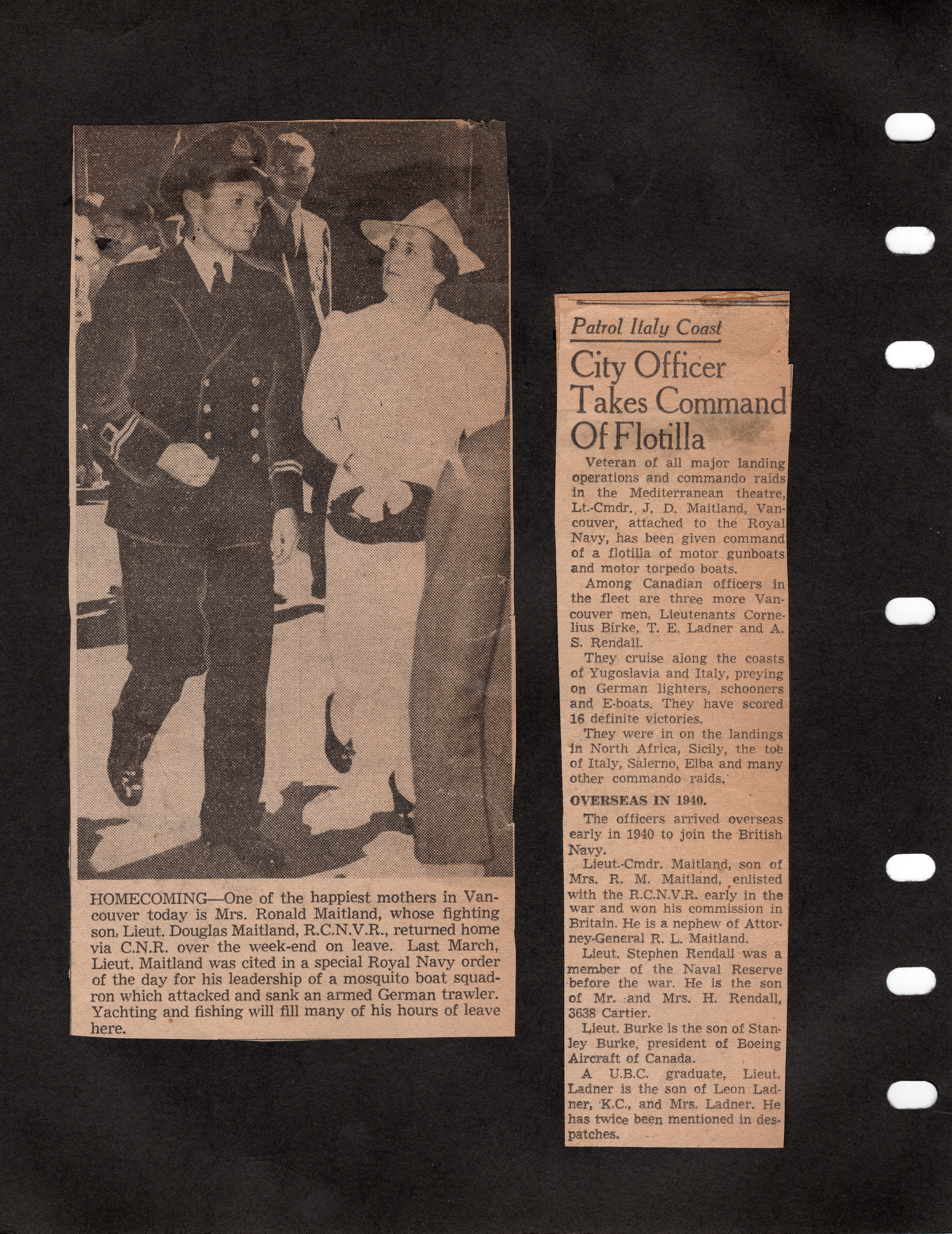 HOMECOMING—One of the happiest mothers in Vancouver today is Mrs. Ronald Maitland, whose fighting son, Lieut. Douglas Maitland, R.C.N.V.R., returned home via C.N.R. over the week-end on leave. Last March, Lieut. Maitland was cited in a special Royal Navy order of the day for his leadership of a mosquito boat squadron which attacked and sank an armed German trawler. Yachting and fishing will fill many of his hours of leave here.

Patrol Italy Coast

City Officer Takes Command Of Flotilla

Veteran of all major landing operations and commando raids in the Mediterranean theatre, Lt.-Cmdr. J. D. Maitland, Vancouver, attached to the Royal Navy, has been given command of a flotilla of motor gunboats and motor torpedo boats.

Among Canadian officers in the fleet are three more Vancouver men, Lieutenants Cornelius Birke, T. E. Ladner and A. S. Rendall.

They cruise along the coasts of Yugoslavia and Italy, preying on German lighters, schooners and E-boats. They have scored 16 definite victories.

They were in on the landings in North Africa, Sicily, the toe of Italy, Salerno, Elba and many other commando raids.

OVERSEAS IN 1940.

The officers arrived overseas early in 1940 to join the British Navy.

Lieut.-Cmdr. Maitland, son of Mrs. R. M. Maitland, enlisted with the R.C.N.V.R. early in the war and won his commission in Britain. He is a nephew of Attorney-General R. L. Maitland.

Lieut. Stephen Rendall was a member of the Naval Reserve before the war. He is the son of Mr. and Mrs. H. Rendall, 3638 Cartier.

Lieut. Burke is the son of Stanley Burke, president of Boeing Aircraft of Canada.

A U.B.C. graduate, Lieut. Ladner is the son of Leon Ladner, K.C., and Mrs. Ladner. He has twice been mentioned in despatches.